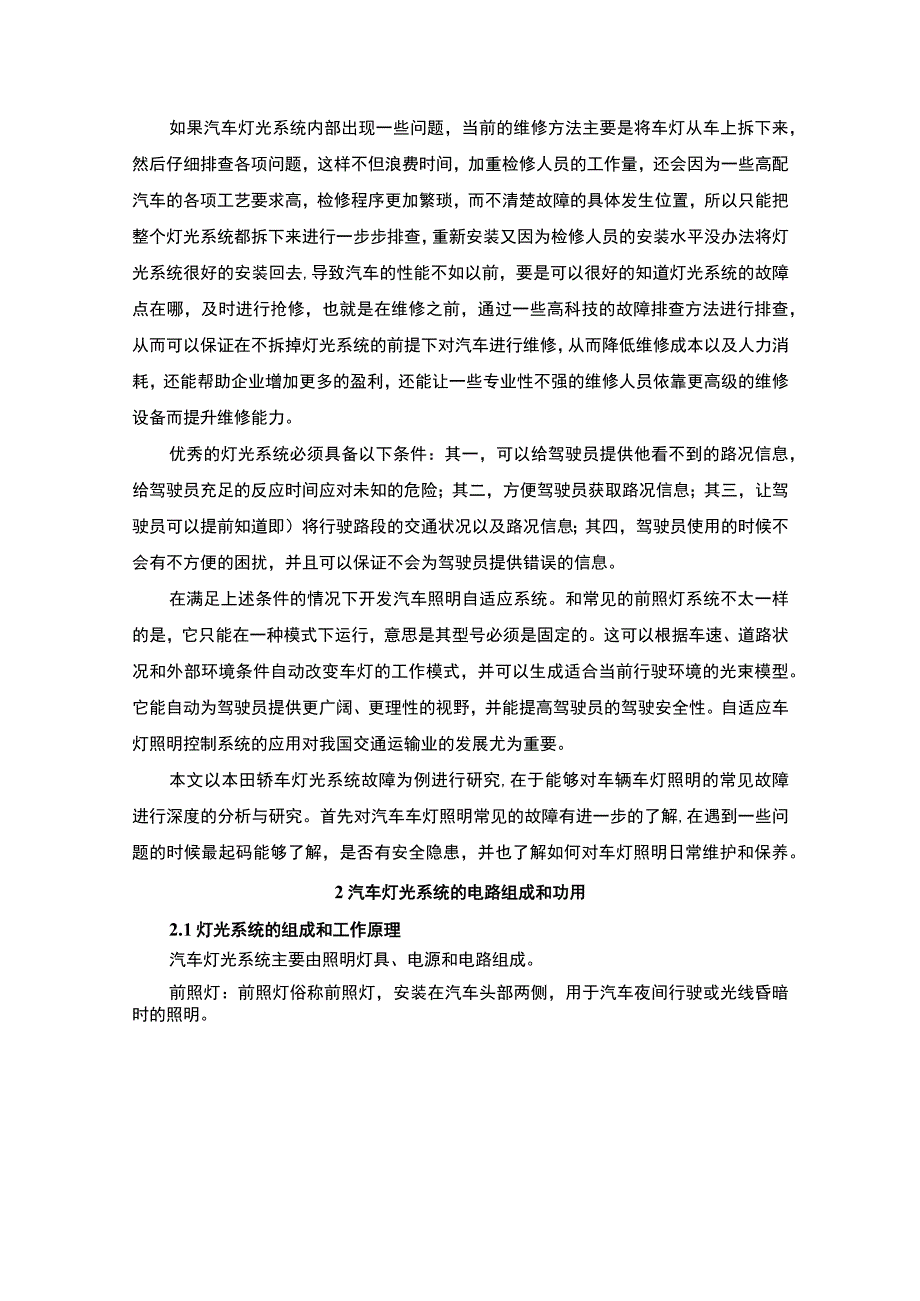 如果汽车灯光系统内部出现一些问题，当前的维修方法主要是将车灯从车上拆下来，然后仔细排查各项问题，这样不但浪费时间，加重检修人员的工作量，还会因为一些高配汽车的各项工艺要求高，检修程序更加繁琐，而不清楚故障的具体发生位置，所以只能把整个灯光系统都拆下来进行一步步排查，重新安装又因为检修人员的安装水平没办法将灯光系统很好的安装回去，导致汽车的性能不如以前，要是可以很好的知道灯光系统的故障点在哪，及时进行抢修，也就是在维修之前，通过一些高科技的故障排查方法进行排查，从而可以保证在不拆掉灯光系统的前提下对汽车进行维修，从而降低维修成本以及人力消耗，还能帮助企业增加更多的盈利，还能让一些专业性不强的维修人员依靠更高级的维修设备而提升维修能力。

优秀的灯光系统必须具备以下条件：其一，可以给驾驶员提供他看不到的路况信息，给驾驶员充足的反应时间应对未知的危险；其二，方便驾驶员获取路况信息；其三，让驾驶员可以提前知道即）将行驶路段的交通状况以及路况信息；其四，驾驶员使用的时候不会有不方便的困扰，并且可以保证不会为驾驶员提供错误的信息。

在满足上述条件的情况下开发汽车照明自适应系统。和常见的前照灯系统不太一样的是，它只能在一种模式下运行，意思是其型号必须是固定的。这可以根据车速、道路状况和外部环境条件自动改变车灯的工作模式，并可以生成适合当前行驶环境的光束模型。它能自动为驾驶员提供更广阔、更理性的视野，并能提高驾驶员的驾驶安全性。自适应车灯照明控制系统的应用对我国交通运输业的发展尤为重要。

本文以本田轿车灯光系统故障为例进行研究，在于能够对车辆车灯照明的常见故障进行深度的分析与研究。首先对汽车车灯照明常见的故障有进一步的了解，在遇到一些问题的时候最起码能够了解，是否有安全隐患，并也了解如何对车灯照明日常维护和保养。

2 汽车灯光系统的电路组成和功用

2.1 灯光系统的组成和工作原理

汽车灯光系统主要由照明灯具、电源和电路组成。

前照灯：前照灯俗称前照灯，安装在汽车头部两侧，用于汽车夜间行驶或光线昏暗时的照明。